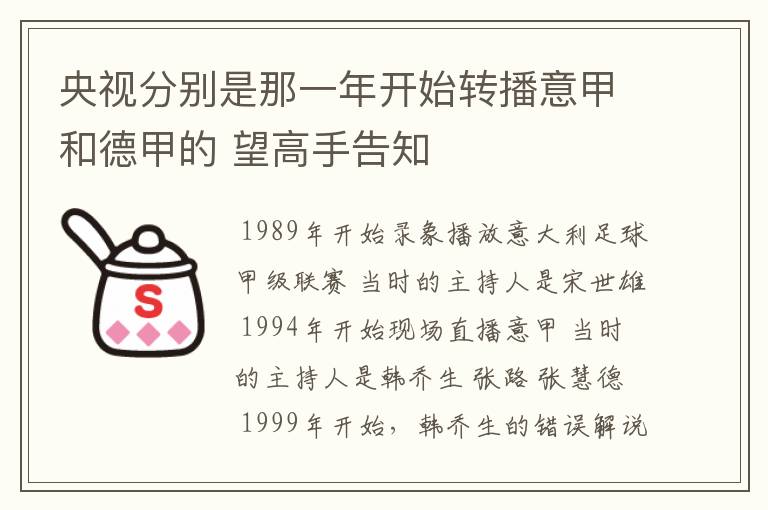 央视分别是那一年开始转播意甲和德甲的 望高手告知

S

1989年开始录象播放意大利足球甲级联赛 当时的主持人是宋世雄 1994年开始现场直播意甲 当时的主持人是韩乔生 张路 张慧德 1999年开始，韩乔生的错误解说